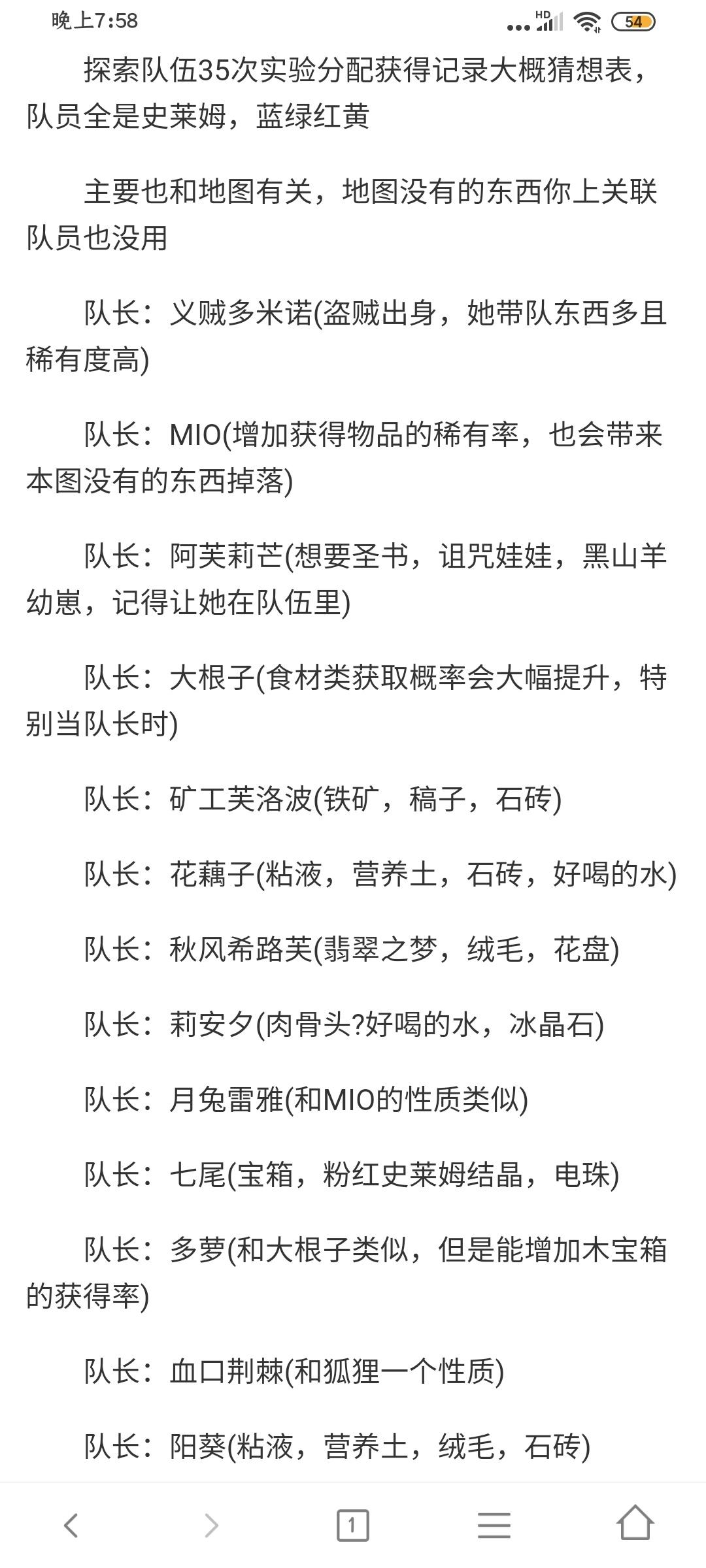 晚上7:58 HD 54

探索队伍35次实验分配获得记录大概猜想表，队员全是史莱姆，蓝绿红黄

主要也和地图有关，地图没有的东西你上关联队员也没用

队长：义贼多米诺(盗贼出身，她带队东西多且稀有度高)

队长：MIO(增加获得物品的稀有率，也会带来本图没有的东西掉落)

队长：阿芙莉芒(想要圣书，诅咒娃娃，黑山羊幼崽，记得让她在队伍里)

队长：大根子(食材类获取概率会大幅提升，特别当队长时)

队长：矿工芙洛波(铁矿，稿子，石砖)

队长：花藕子(粘液，营养土，石砖，好喝的水)

队长：秋风希路芙(翡翠之梦，绒毛，花盘)

队长：莉安夕(肉骨头?好喝的水，冰晶石)

队长：月兔雷雅(和MIO的性质类似)

队长：七尾(宝箱，粉红史莱姆结晶，电珠)

队长：多萝(和大根子类似，但是能增加木宝箱的获得率)

队长：血口荆棘(和狐狸一个性质)

队长：阳葵(粘液，营养土，绒毛，石砖)

1